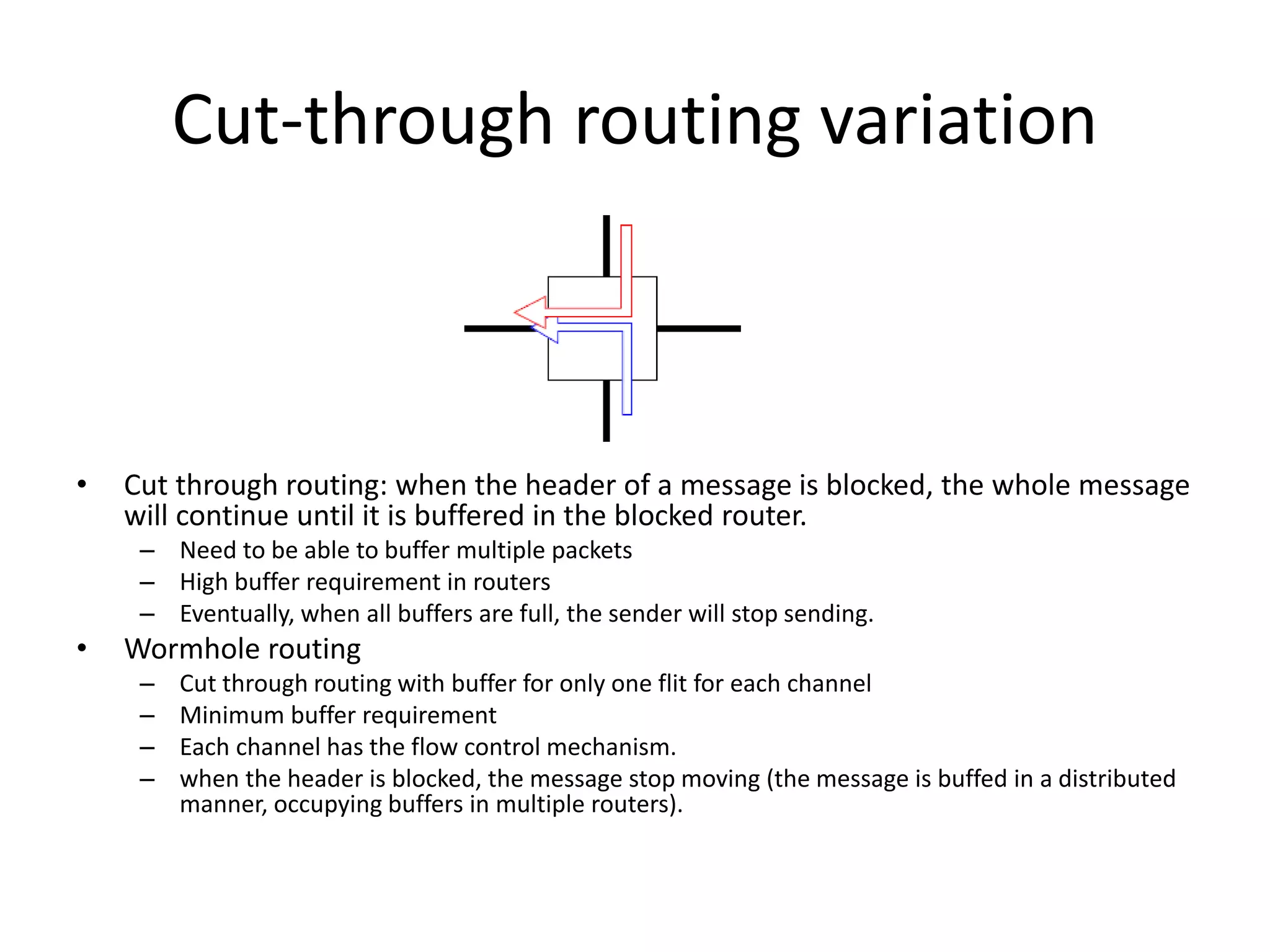 Cut-through routing variation

• Cut through routing: when the header of a message is blocked, the whole message will continue until it is buffered in the blocked router.
– Need to be able to buffer multiple packets
– High buffer requirement in routers
– Eventually, when all buffers are full, the sender will stop sending.
• Wormhole routing
– Cut through routing with buffer for only one flit for each channel
– Minimum buffer requirement
– Each channel has the flow control mechanism.
– when the header is blocked, the message stop moving (the message is buffed in a distributed manner, occupying buffers in multiple routers).